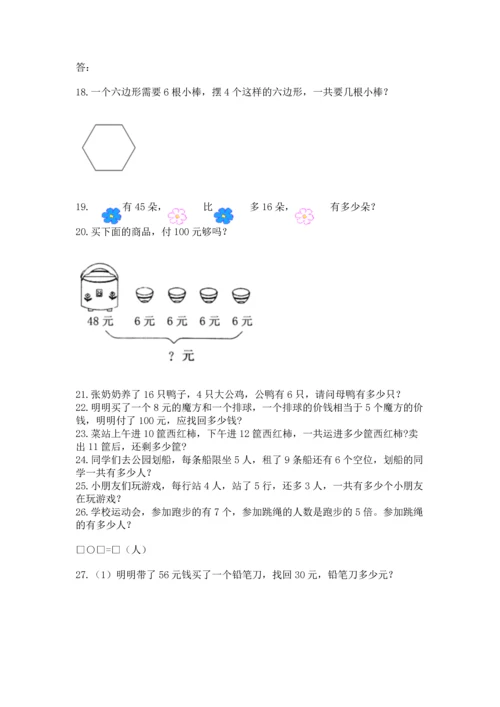 答：

18. 一个六边形需要 6 根小棒，摆 4 个这样的六边形，一共要几根小棒？

19. 有 45 朵， 比 多 16 朵， 有多少朵？

20. 买下面的商品，付 100 元够吗？

48 元 6 元 6 元 6 元 6 元

？元

21. 张奶奶养了 16 只鸭子，4 只大公鸡，公鸭有 6 只，请问母鸭有多少只？

22. 明明买了一个 8 元的魔方和一个排球，一个排球的价钱相当于 5 个魔方的价钱，明明付了 100 元，应找回多少钱？

23. 菜站上午进 10 筐西红柿，下午进 12 筐西红柿，一共运进多少筐西红柿?卖出 11 筐后，还剩多少筐？

24. 同学们去公园划船，每条船限坐 5 人，租了 9 条船还有 6 个空位，划船的同学一共有多少人？

25. 小朋友们玩游戏，每行站 4 人，站了 5 行，还多 3 人，一共有多少个小朋友在玩游戏？

26. 学校运动会，参加跑步的有 7 个，参加跳绳的人数是跑步的 5 倍。参加跳绳的有多少人？

□○□=□（人）

27.（1）明明带了 56 元钱买了一个铅笔刀，找回 30 元，铅笔刀多少元？